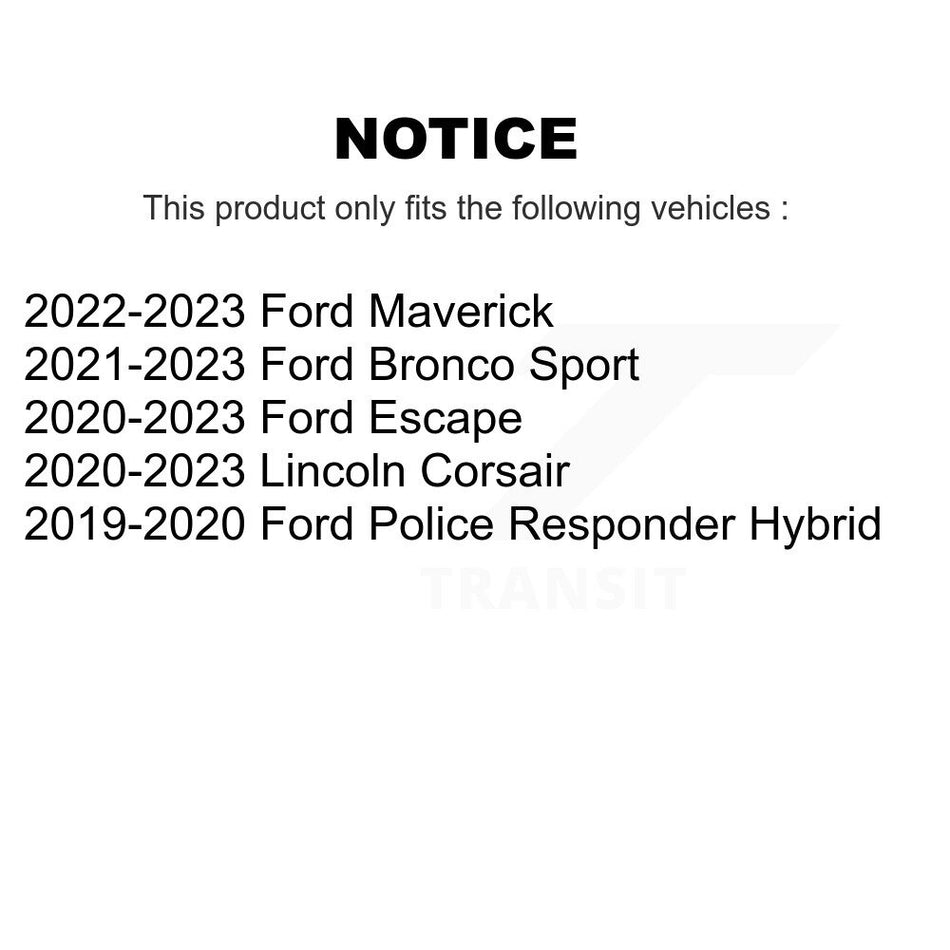 NOTICE

This product only fits the following vehicles :

2022-2023 Ford Maverick
2021-2023 Ford Bronco Sport
2020-2023 Ford Escape
2020-2023 Lincoln Corsair
2019-2020 Ford Police Responder Hybrid

TRANSIT